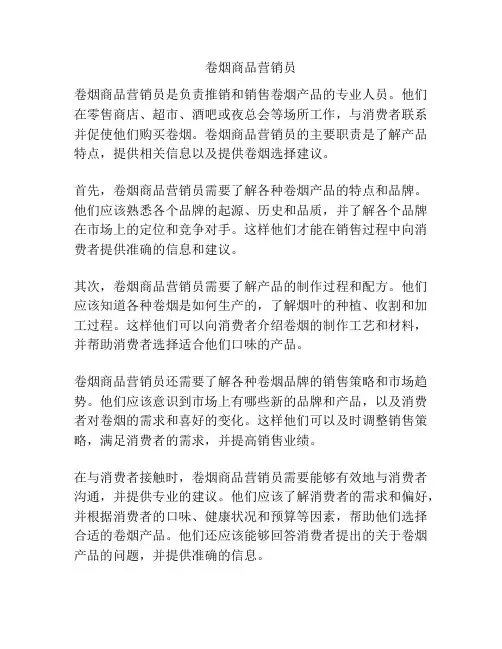 卷烟商品营销员

卷烟商品营销员是负责推销和销售卷烟产品的专业人员。他们在零售商店、超市、酒吧或夜总会等场所工作，与消费者联系并促使他们购买卷烟。卷烟商品营销员的主要职责是了解产品特点，提供相关信息以及提供卷烟选择建议。

首先，卷烟商品营销员需要了解各种卷烟产品的特点和品牌。他们应该熟悉各个品牌的起源、历史和品质，并了解各个品牌在市场上的定位和竞争对手。这样他们才能在销售过程中向消费者提供准确的信息和建议。

其次，卷烟商品营销员需要了解产品的制作过程和配方。他们应该知道各种卷烟是如何生产的，了解烟叶的种植、收割和加工过程。这样他们可以向消费者介绍卷烟的制作工艺和材料，并帮助消费者选择适合他们口味的产品。

卷烟商品营销员还需要了解各种卷烟品牌的销售策略和市场趋势。他们应该意识到市场上有哪些新的品牌和产品，以及消费者对卷烟的需求和喜好的变化。这样他们可以及时调整销售策略，满足消费者的需求，并提高销售业绩。

在与消费者接触时，卷烟商品营销员需要能够有效地与消费者沟通，并提供专业的建议。他们应该了解消费者的需求和偏好，并根据消费者的口味、健康状况和预算等因素，帮助他们选择合适的卷烟产品。他们还应该能够回答消费者提出的关于卷烟产品的问题，并提供准确的信息。